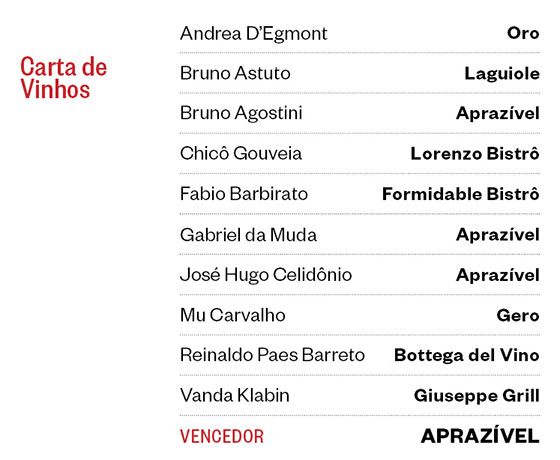 Carta de Vinhos

Andrea D'Egmont Oro
Bruno Astuto Laguiole
Bruno Agostini Aprazível
Chicô Gouveia Lorenzo Bistrô
Fabio Barbirato Formidable Bistrô
Gabriel da Muda Aprazível
José Hugo Celidônio Aprazível
Mu Carvalho Gero
Reinaldo Paes Barreto Bottega del Vino
Vanda Klabin Giuseppe Grill
VENCEDOR APRAZÍVEL